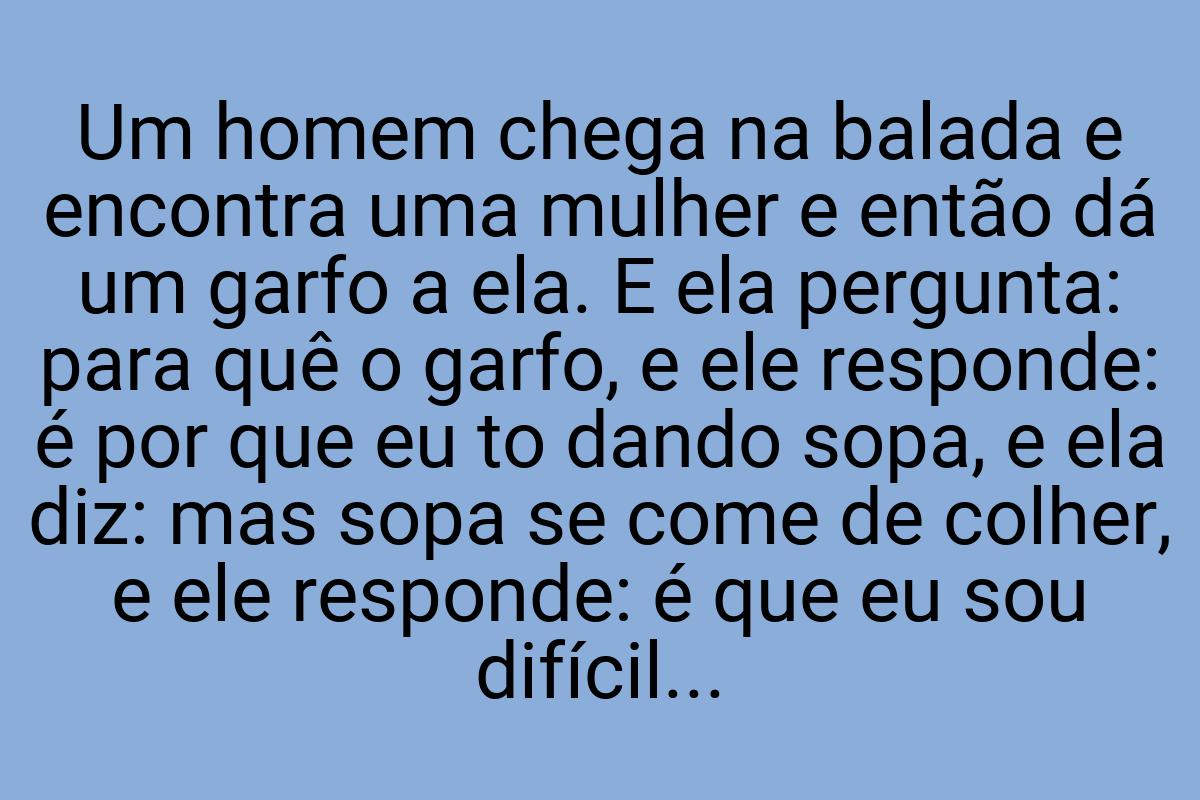 Um homem chega na balada e encontra uma mulher e então dá um garfo a ela. E ela pergunta: para quê o garfo, e ele responde: é por que eu to dando sopa, e ela diz: mas sopa se come de colher, e ele responde: é que eu sou difícil...